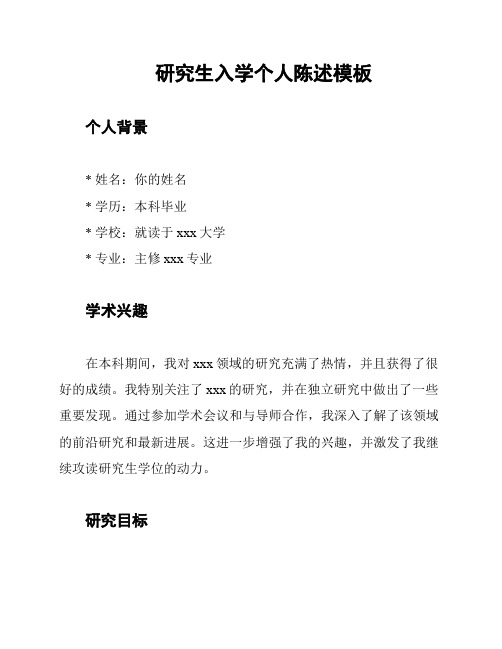 研究生入学个人陈述模板

个人背景

* 姓名：你的姓名
* 学历：本科毕业
* 学校：就读于 xxx 大学
* 专业：主修 xxx 专业

学术兴趣

在本科期间，我对 xxx 领域的研究充满了热情，并且获得了很好的成绩。我特别关注了 xxx 的研究，并在独立研究中做出了一些重要发现。通过参加学术会议和与导师合作，我深入了解了该领域的前沿研究和最新进展。这进一步增强了我的兴趣，并激发了我继续攻读研究生学位的动力。

研究目标